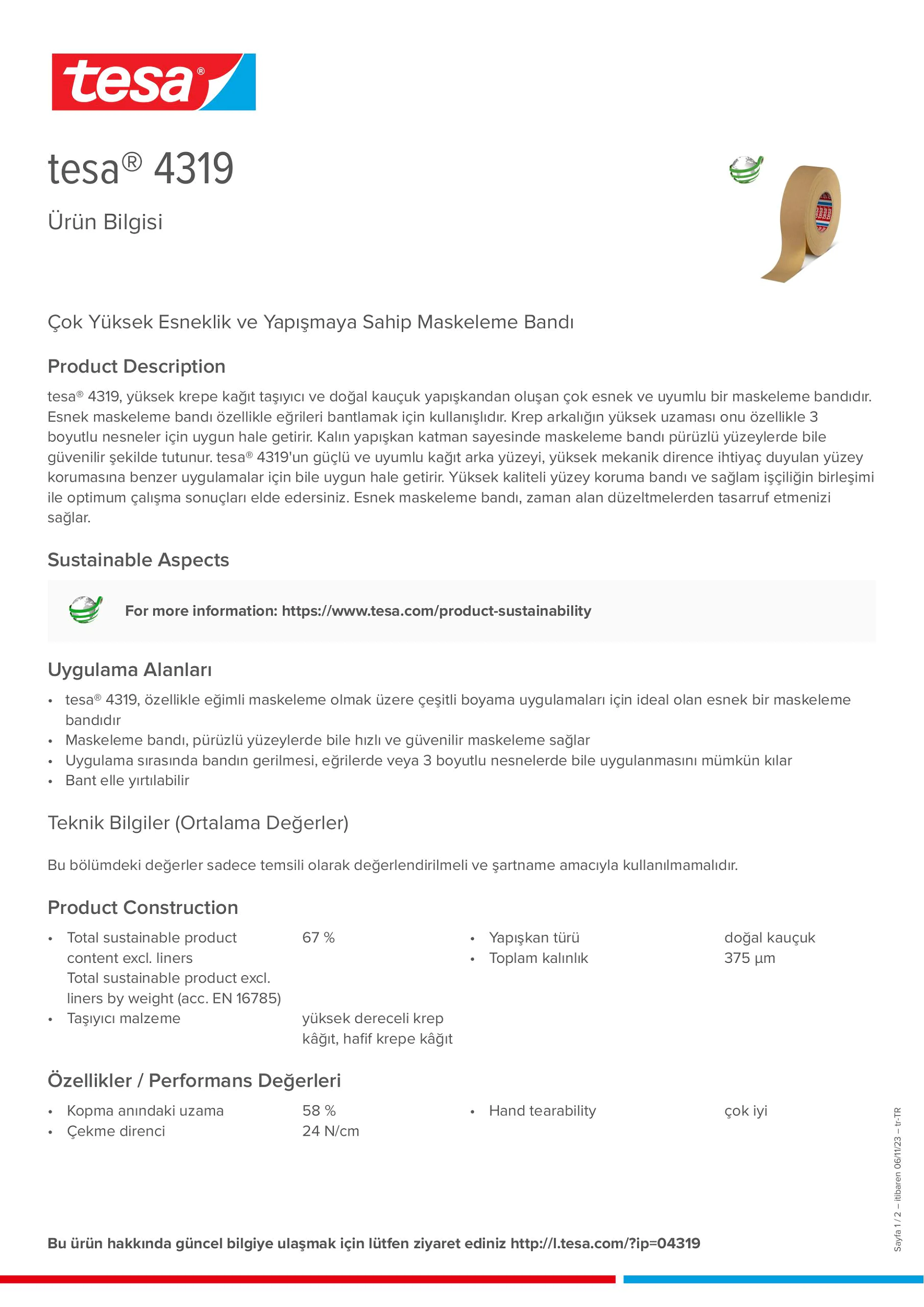 tesa®

tesa® 4319

Ürün Bilgisi

Çok Yüksek Esneklik ve Yapışmaya Sahip Maskeleme Bandı

Product Description

tesa® 4319, yüksek krepe kağıt taşıyıcı ve doğal kauçuk yapışkandan oluşan çok esnek ve uyumlu bir maskeleme bandıdır. Esnek maskeleme bandı özellikle eğrileri bantlamak için kullanışlıdır. Krep arkalığın yüksek uzaması onu özellikle 3 boyutlu nesneler için uygun hale getirir. Kalın yapışkan katman sayesinde maskeleme bandı pürüzlü yüzeylerde bile güvenilir şekilde tutunur. tesa® 4319'un güçlü ve uyumlu kağıt arka yüzeyi, yüksek mekanik dirence ihtiyaç duyulan yüzey korumasına benzer uygulamalar için bile uygun hale getirir. Yüksek kaliteli yüzey koruma bandı ve sağlam işçiliğin birleşimi ile optimum çalışma sonuçları elde edersiniz. Esnek maskeleme bandı, zaman alan düzeltmelerden tasarruf etmenizi sağlar.

Sustainable Aspects

For more information: https://www.tesa.com/product-sustainability

Uygulama Alanları

• tesa® 4319, özellikle eğimli maskeleme olmak üzere çeşitli boyama uygulamaları için ideal olan esnek bir maskeleme bandıdır
• Maskeleme bandı, pürüzlü yüzeylerde bile hızlı ve güvenilir maskeleme sağlar
• Uygulama sırasında bandın gerilmesi, eğrilerde veya 3 boyutlu nesnelerde bile uygulanmasını mümkün kılar
• Bant elle yırtılabilir

Teknik Bilgiler (Ortalama Değerler)

Bu bölümdeki değerler sadece temsili olarak değerlendirilmeli ve şartname amacıyla kullanılmamalıdır.

Product Construction

• Total sustainable product content excl. liners Total sustainable product excl. liners by weight (acc. EN 16785) 67 %
• Taşıyıcı malzeme yüksek dereceli krep kâğıt, hafif krepe kâğıt

• Yapışkan türü doğal kauçuk
• Toplam kalınlık 375 µm

Özellikler / Performans Değerleri

• Kopma anındaki uzama 58 %
• Çekme direnci 24 N/cm

• Hand tearability çok iyi

Sayfa 1 / 2 – itibaren 06/11/23 – tr-TR

Bu ürün hakkında güncel bilgiye ulaşmak için lütfen ziyaret ediniz http://l.tesa.com/?ip=04319